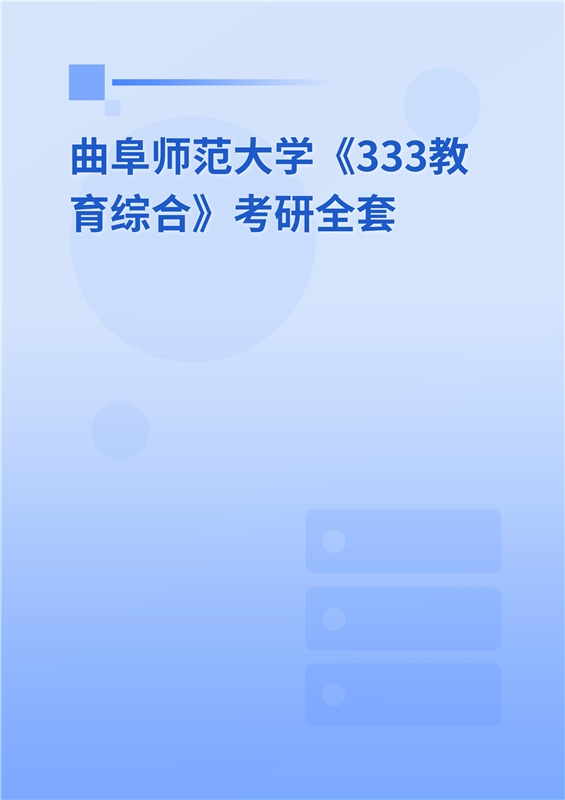 曲阜师范大学《333教育综合》考研全套